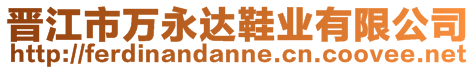 晋江市万永达鞋业有限公司
http://ferdinandanne.cn.coovee.net